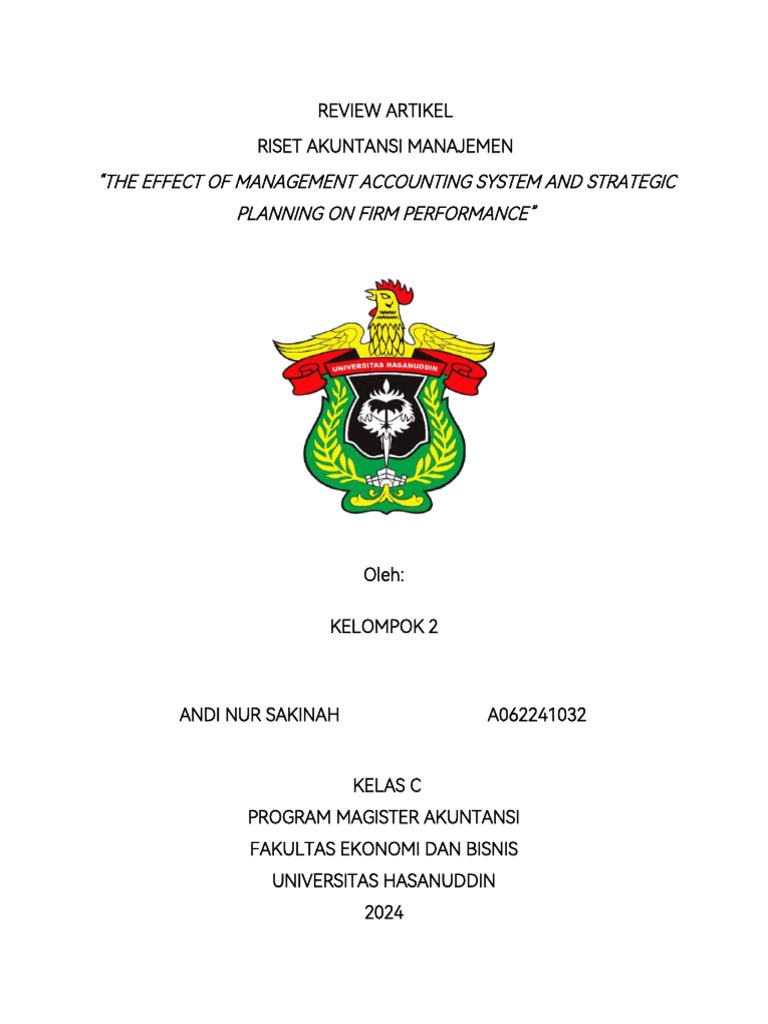 REVIEW ARTIKEL

RISET AKUNTANSI MANAJEMEN

"THE EFFECT OF MANAGEMENT ACCOUNTING SYSTEM AND STRATEGIC PLANNING ON FIRM PERFORMANCE"

UNIVERSITAS HASANUDDIN

Oleh:

KELOMPOK 2

ANDI NUR SAKINAH A062241032

KELAS C
PROGRAM MAGISTER AKUNTANSI
FAKULTAS EKONOMI DAN BISNIS
UNIVERSITAS HASANUDDIN
2024